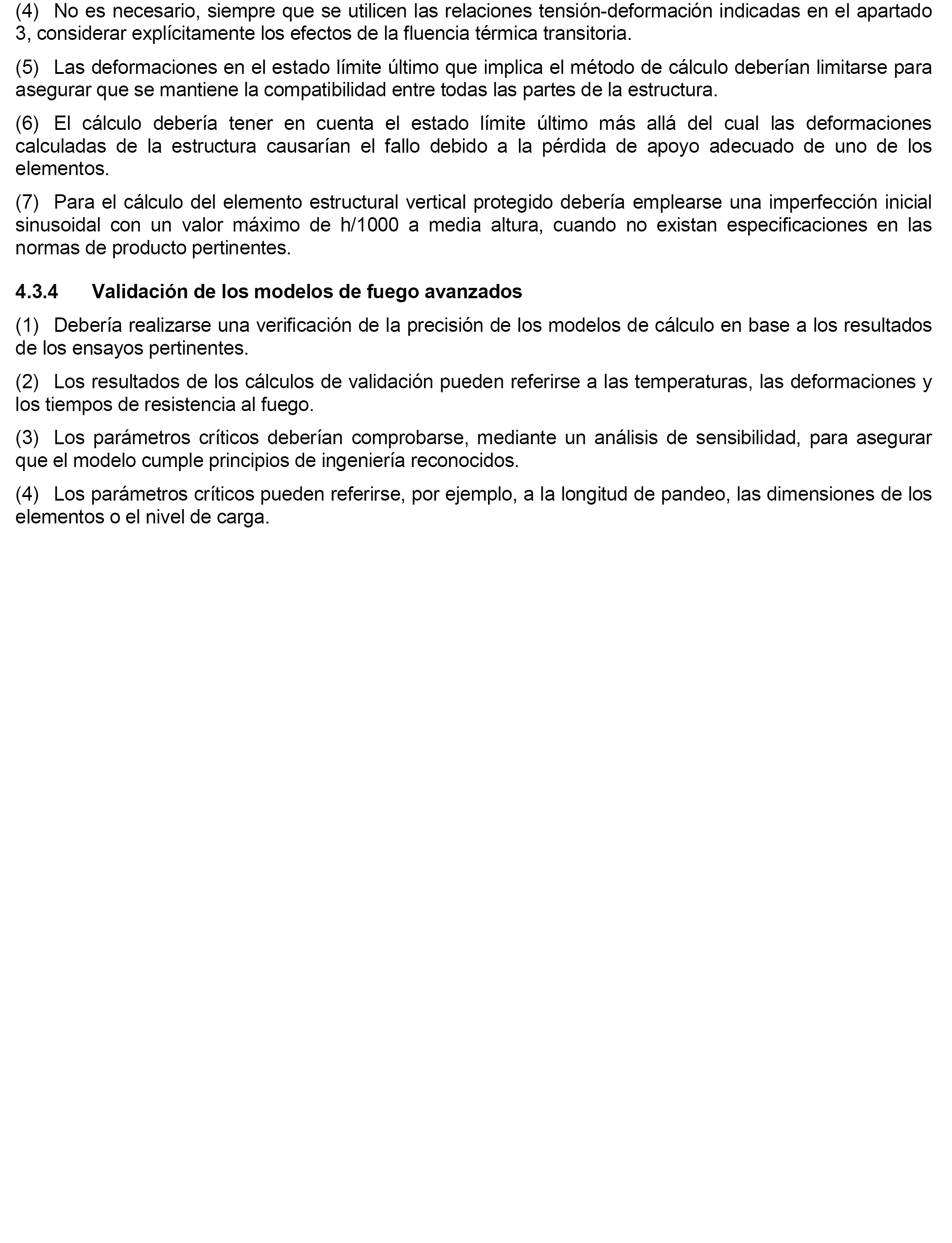 (4) No es necesario, siempre que se utilicen las relaciones tensión-deformación indicadas en el apartado 3, considerar explícitamente los efectos de la fluencia térmica transitoria.

(5) Las deformaciones en el estado límite último que implica el método de cálculo deberían limitarse para asegurar que se mantiene la compatibilidad entre todas las partes de la estructura.

(6) El cálculo debería tener en cuenta el estado límite último más allá del cual las deformaciones calculadas de la estructura causarían el fallo debido a la pérdida de apoyo adecuado de uno de los elementos.

(7) Para el cálculo del elemento estructural vertical protegido debería emplearse una imperfección inicial sinusoidal con un valor máximo de h/1000 a media altura, cuando no existan especificaciones en las normas de producto pertinentes.

4.3.4 Validación de los modelos de fuego avanzados

(1) Debería realizarse una verificación de la precisión de los modelos de cálculo en base a los resultados de los ensayos pertinentes.

(2) Los resultados de los cálculos de validación pueden referirse a las temperaturas, las deformaciones y los tiempos de resistencia al fuego.

(3) Los parámetros críticos deberían comprobarse, mediante un análisis de sensibilidad, para asegurar que el modelo cumple principios de ingeniería reconocidos.

(4) Los parámetros críticos pueden referirse, por ejemplo, a la longitud de pandeo, las dimensiones de los elementos o el nivel de carga.